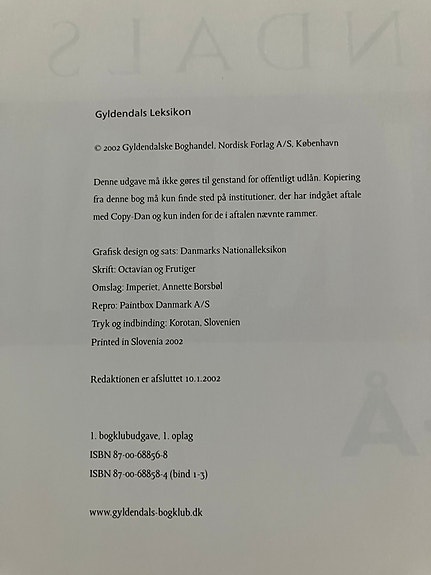 Gyldendals Leksikon

© 2002 Gyldendalske Boghandel, Nordisk Forlag A/S, København

Denne udgave må ikke gøres til genstand for offentligt udlån. Kopiering fra denne bog må kun finde sted på institutioner, der har indgået aftale med Copy-Dan og kun inden for de i aftalen nævnte rammer.

Grafisk design og sats: Danmarks Nationalleksikon
Skrift: Octavian og Frutiger
Omslag: Imperiet, Annette Borsbøl
Repro: Paintbox Danmark A/S
Tryk og indbinding: Korotan, Slovenien
Printed in Slovenia 2002

Redaktionen er afsluttet 10.1.2002

1. bogklubudgave, 1. oplag
ISBN 87-00-68856-8
ISBN 87-00-68858-4 (bind 1-3)

www.gyldendals-bogklub.dk